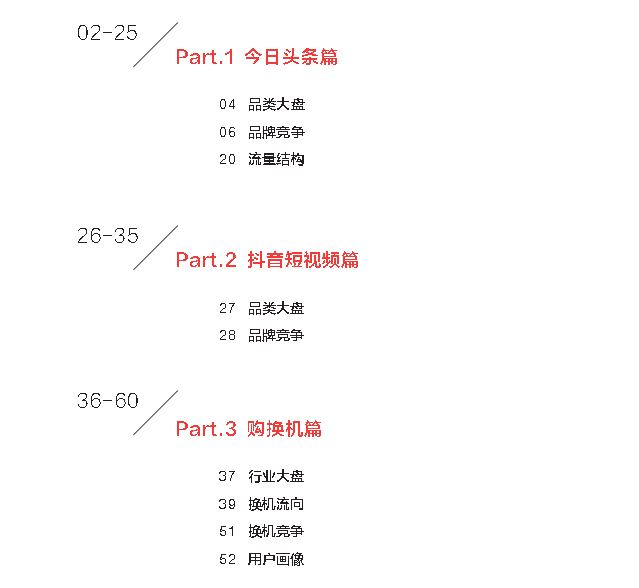 02-25

Part.1 今日头条篇

04 品类大盘
06 品牌竞争
20 流量结构

26-35

Part.2 抖音短视频篇

27 品类大盘
28 品牌竞争

36-60

Part.3 购换机篇

37 行业大盘
39 换机流向
51 换机竞争
52 用户画像